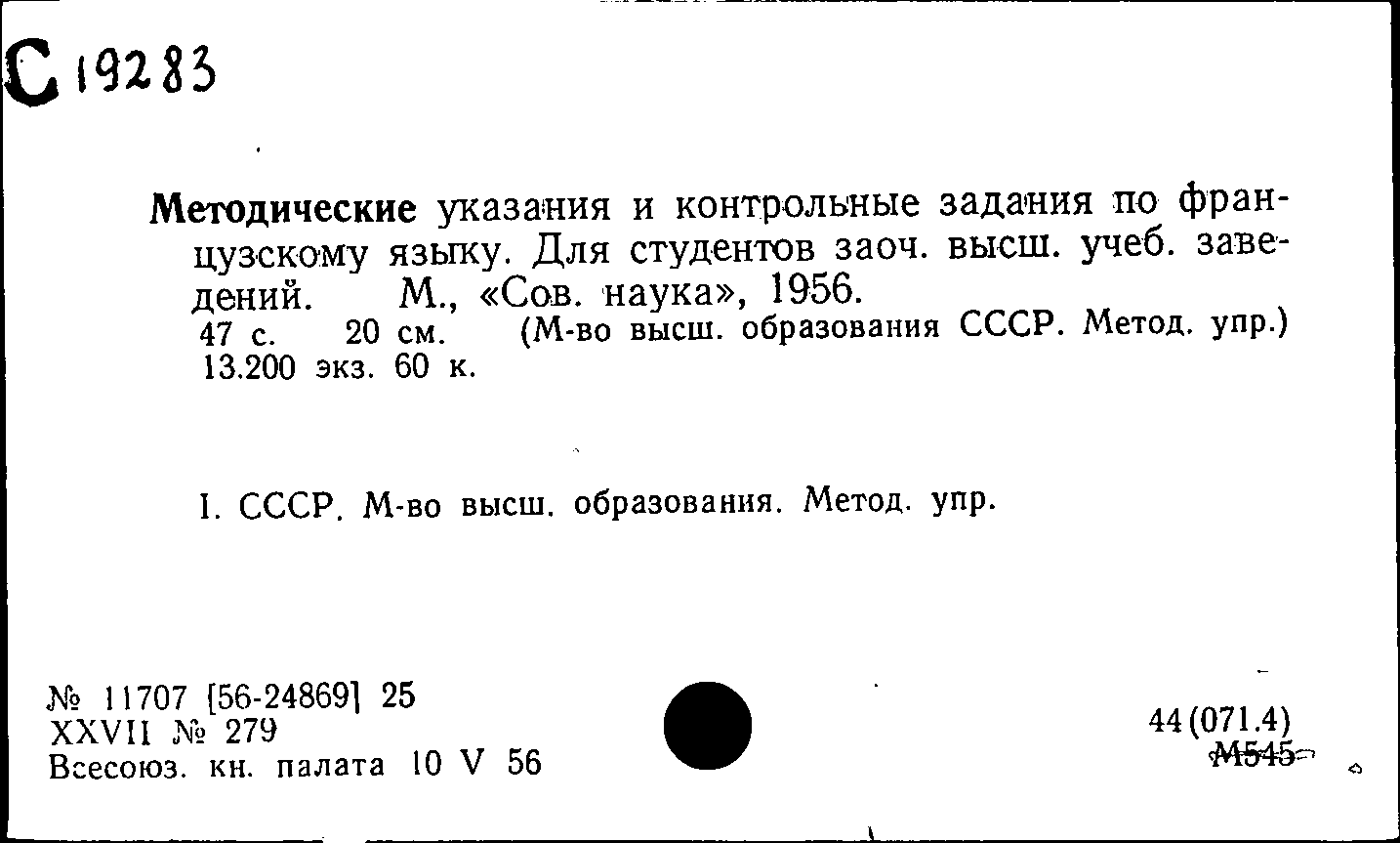 С 19283

Методические указания и контрольные задания по французскому языку. Для студентов заоч. высш. учеб. заведений. М., «Сов. наука», 1956.
47 с. 20 см. (М-во высш. образования СССР. Метод. упр.)
13.200 экз. 60 к.

I. СССР. М-во высш. образования. Метод. упр.

№ 11707 [56-24869] 25
XXVII № 279
Всесоюз. кн. палата 10 V 56

44(071.4)
М545